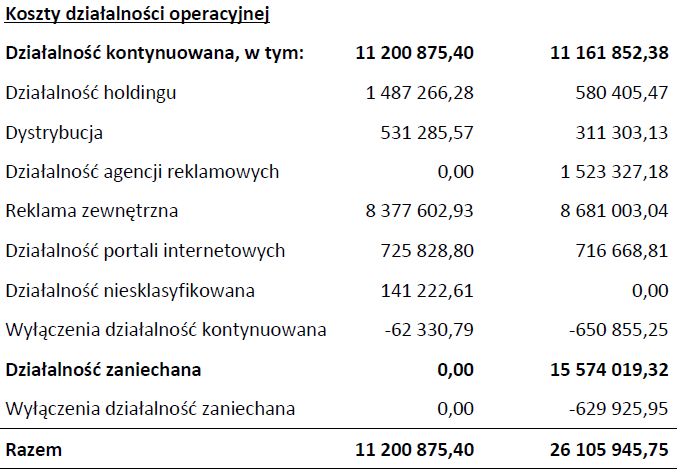 | Koszty działalności operacyjnej | | |
|---|---|---|
| Działalność kontynuowana, w tym: | 11 200 875,40 | 11 161 852,38 |
| Działalność holdingu | 1 487 266,28 | 580 405,47 |
| Dystrybucja | 531 285,57 | 311 303,13 |
| Działalność agencji reklamowych | 0,00 | 1 523 327,18 |
| Reklama zewnętrzna | 8 377 602,93 | 8 681 003,04 |
| Działalność portali internetowych | 725 828,80 | 716 668,81 |
| Działalność niesklasyfikowana | 141 222,61 | 0,00 |
| Wyłączenia działalność kontynuowana | -62 330,79 | -650 855,25 |
| Działalność zaniechana | 0,00 | 15 574 019,32 |
| Wyłączenia działalność zaniechana | 0,00 | -629 925,95 |
| Razem | 11 200 875,40 | 26 105 945,75 |